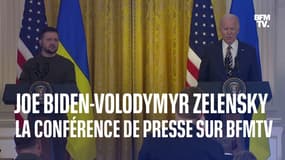 BFM TV.

JOE BIDEN-VOLODYMYR ZELENSKY
LA CONFÉRENCE DE PRESSE SUR BFMTV